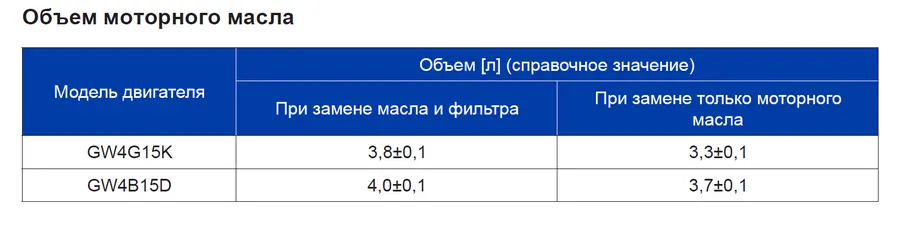 Объем моторного масла

| Модель двигателя | Объем [л] (справочное значение) | |
|---|---|---|
| | При замене масла и фильтра | При замене только моторного масла |
| GW4G15K | 3,8±0,1 | 3,3±0,1 |
| GW4B15D | 4,0±0,1 | 3,7±0,1 |